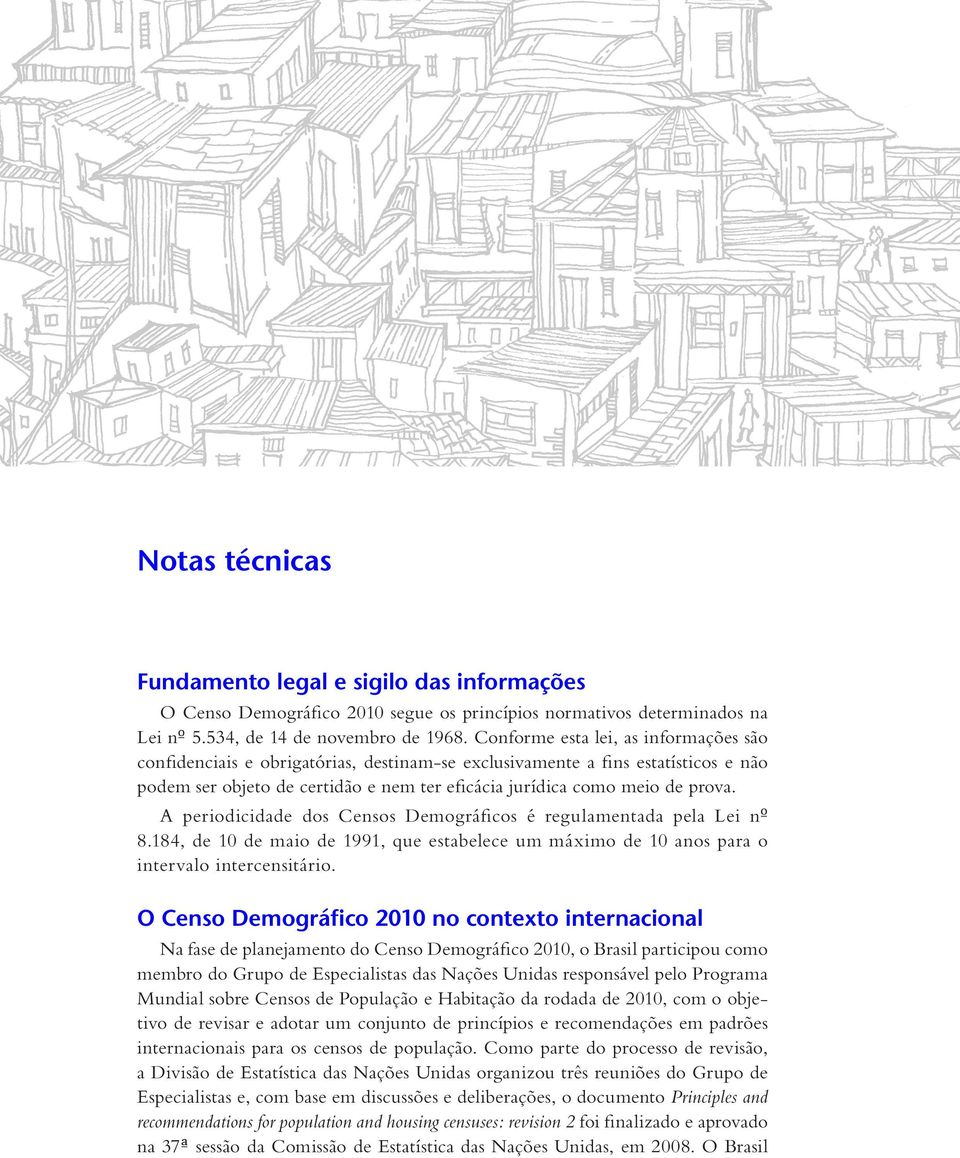 Notas técnicas

Fundamento legal e sigilo das informações

O Censo Demográfico 2010 segue os princípios normativos determinados na Lei nº 5.534, de 14 de novembro de 1968. Conforme esta lei, as informações são confidenciais e obrigatórias, destinam-se exclusivamente a fins estatísticos e não podem ser objeto de certidão e nem ter eficácia jurídica como meio de prova.

A periodicidade dos Censos Demográficos é regulamentada pela Lei nº 8.184, de 10 de maio de 1991, que estabelece um máximo de 10 anos para o intervalo intercensitário.

O Censo Demográfico 2010 no contexto internacional

Na fase de planejamento do Censo Demográfico 2010, o Brasil participou como membro do Grupo de Especialistas das Nações Unidas responsável pelo Programa Mundial sobre Censos de População e Habitação da rodada de 2010, com o objetivo de revisar e adotar um conjunto de princípios e recomendações em padrões internacionais para os censos de população. Como parte do processo de revisão, a Divisão de Estatística das Nações Unidas organizou três reuniões do Grupo de Especialistas e, com base em discussões e deliberações, o documento Principles and recommendations for population and housing censuses: revision 2 foi finalizado e aprovado na 37ª sessão da Comissão de Estatística das Nações Unidas, em 2008. O Brasil